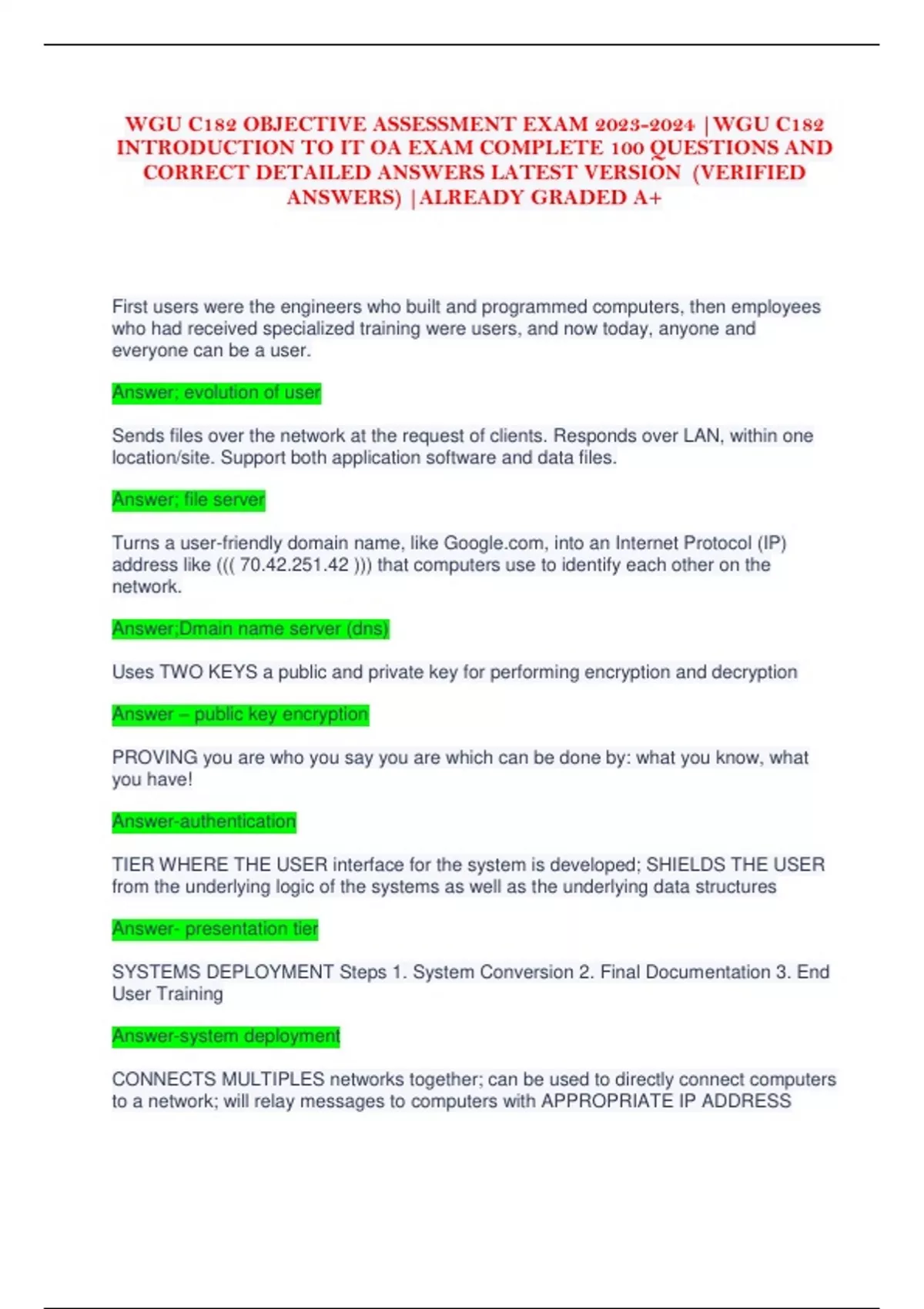 WGU C182 OBJECTIVE ASSESSMENT EXAM 2023-2024 |WGU C182 INTRODUCTION TO IT OA EXAM COMPLETE 100 QUESTIONS AND CORRECT DETAILED ANSWERS LATEST VERSION (VERIFIED ANSWERS) |ALREADY GRADED A+

First users were the engineers who built and programmed computers, then employees who had received specialized training were users, and now today, anyone and everyone can be a user.

Answer; evolution of user

Sends files over the network at the request of clients. Responds over LAN, within one location/site. Support both application software and data files.

Answer; file server

Turns a user-friendly domain name, like Google.com, into an Internet Protocol (IP) address like ((( 70.42.251.42 ))) that computers use to identify each other on the network.

Answer;Dmain name server (dns)

Uses TWO KEYS a public and private key for performing encryption and decryption

Answer – public key encryption

PROVING you are who you say you are which can be done by: what you know, what you have!

Answer-authentication

TIER WHERE THE USER interface for the system is developed; SHIELDS THE USER from the underlying logic of the systems as well as the underlying data structures

Answer- presentation tier

SYSTEMS DEPLOYMENT Steps 1. System Conversion 2. Final Documentation 3. End User Training

Answer-system deployment

CONNECTS MULTIPLES networks together; can be used to directly connect computers to a network; will relay messages to computers with APPROPRIATE IP ADDRESS